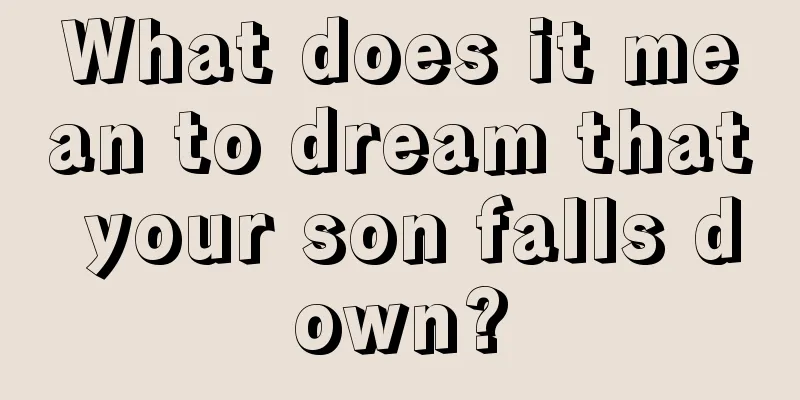 What does it mean to dream that your son falls down?